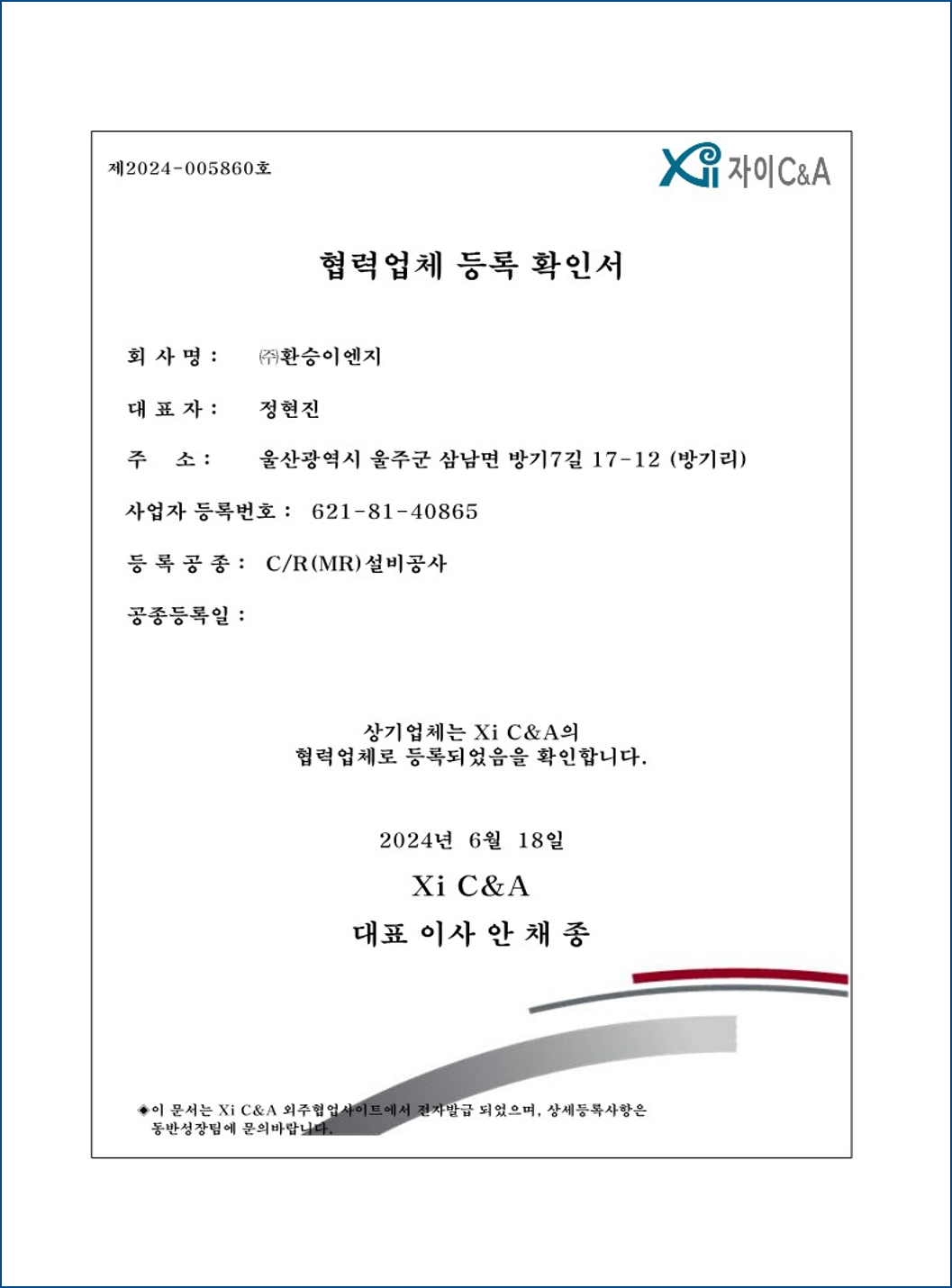 제2024-005860호

Xi 자이C&A

협력업체 등록 확인서

회 사 명 : ㈜환승이엔지

대 표 자 : 정현진

주 소 : 울산광역시 울주군 삼남면 방기7길 17-12 (방기리)

사업자 등록번호 : 621-81-40865

등 록 공 종 : C/R(MR)설비공사

공종등록일 :

상기업체는 Xi C&A의
협력업체로 등록되었음을 확인합니다.

2024년 6월 18일

Xi C&A

대표 이사 안 채 종

◈이 문서는 Xi C&A 외주협업사이트에서 전자발급 되었으며, 상세등록사항은 동반성장팀에 문의바랍니다.